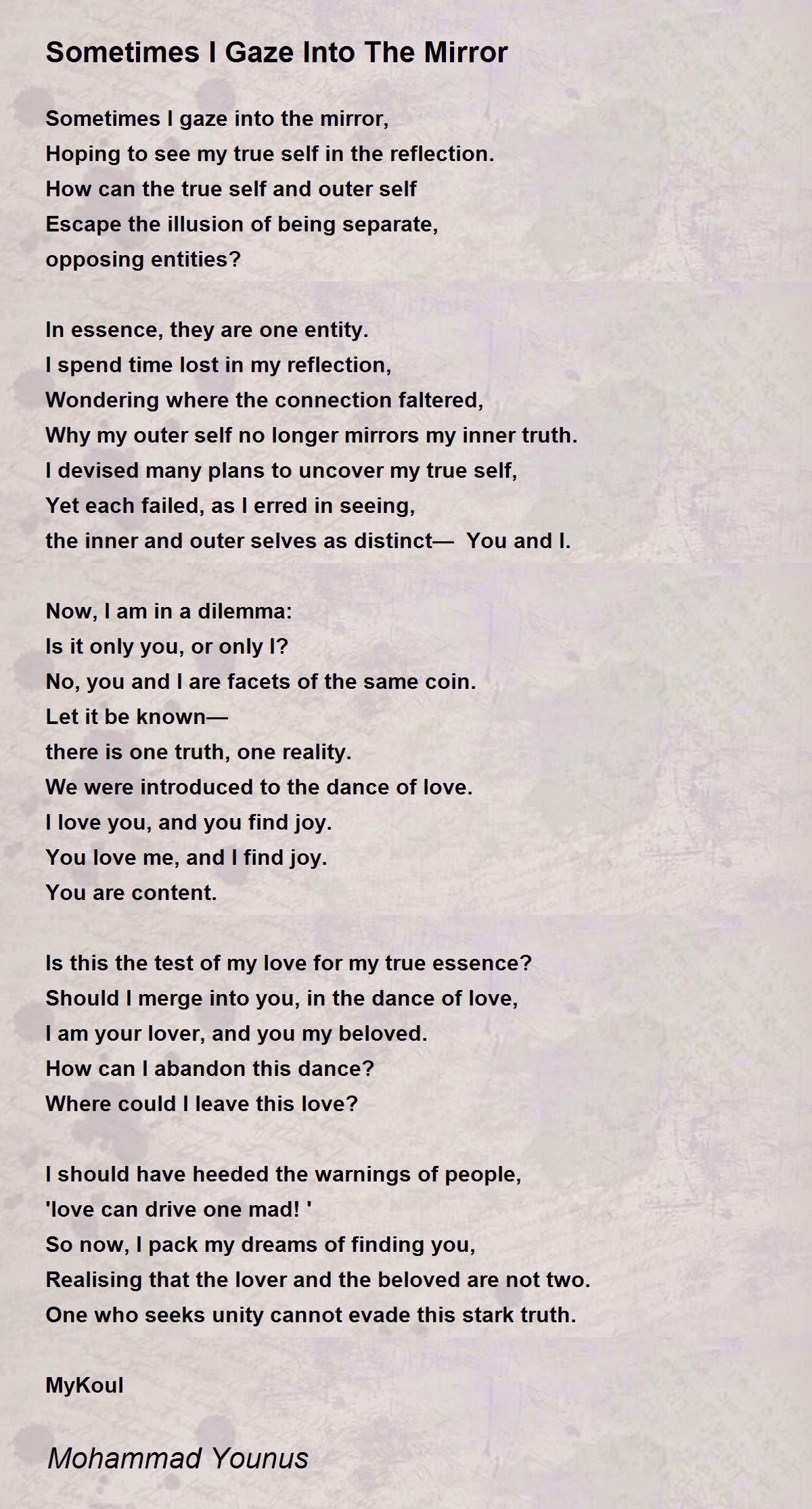 Sometimes I Gaze Into The Mirror

Sometimes I gaze into the mirror,
Hoping to see my true self in the reflection.
How can the true self and outer self
Escape the illusion of being separate,
opposing entities?

In essence, they are one entity.
I spend time lost in my reflection,
Wondering where the connection faltered,
Why my outer self no longer mirrors my inner truth.
I devised many plans to uncover my true self,
Yet each failed, as I erred in seeing,
the inner and outer selves as distinct— You and I.

Now, I am in a dilemma:
Is it only you, or only I?
No, you and I are facets of the same coin.
Let it be known—
there is one truth, one reality.
We were introduced to the dance of love.
I love you, and you find joy.
You love me, and I find joy.
You are content.

Is this the test of my love for my true essence?
Should I merge into you, in the dance of love,
I am your lover, and you my beloved.
How can I abandon this dance?
Where could I leave this love?

I should have heeded the warnings of people,
'love can drive one mad! '
So now, I pack my dreams of finding you,
Realising that the lover and the beloved are not two.
One who seeks unity cannot evade this stark truth.

MyKoul

Mohammad Younus